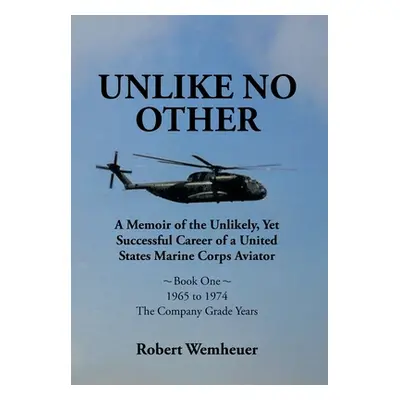 UNLIKE NO OTHER

A Memoir of the Unlikely, Yet Successful Career of a United States Marine Corps Aviator

~ Book One ~
1965 to 1974
The Company Grade Years

Robert Wemheuer